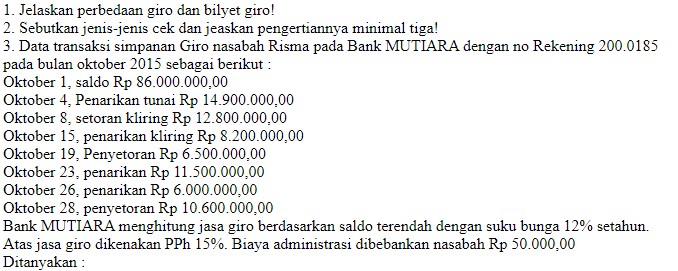 1. Jelaskan perbedaan giro dan bilyet giro!
2. Sebutkan jenis-jenis cek dan jeaskan pengertiannya minimal tiga!
3. Data transaksi simpanan Giro nasabah Risma pada Bank MUTIARA dengan no Rekening 200.0185 pada bulan oktober 2015 sebagai berikut :
Oktober 1, saldo Rp 86.000.000,00
Oktober 4, Penarikan tunai Rp 14.900.000,00
Oktober 8, setoran kliring Rp 12.800.000,00
Oktober 15, penarikan kliring Rp 8.200.000,00
Oktober 19, Penyetoran Rp 6.500.000,00
Oktober 23, penarikan Rp 11.500.000,00
Oktober 26, penarikan Rp 6.000.000,00
Oktober 28, penyetoran Rp 10.600.000,00
Bank MUTIARA menghitung jasa giro berdasarkan saldo terendah dengan suku bunga 12% setahun. Atas jasa giro dikenakan PPh 15%. Biaya administrasi dibebankan nasabah Rp 50.000,00
Ditanyakan :